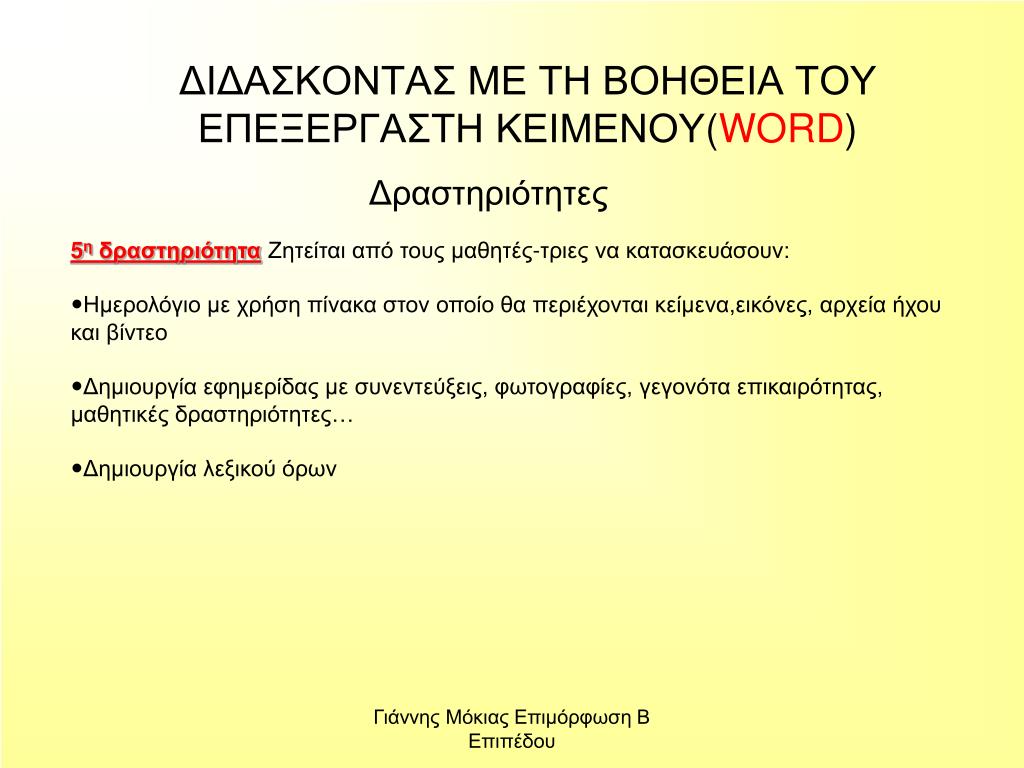 ΔΙΔΑΣΚΟΝΤΑΣ ΜΕ ΤΗ ΒΟΗΘΕΙΑ ΤΟΥ ΕΠΕΞΕΡΓΑΣΤΗ ΚΕΙΜΕΝΟΥ(WORD)

Δραστηριότητες

5η δραστηριότητα Ζητείται από τους μαθητές-τριες να κατασκευάσουν:

•Ημερολόγιο με χρήση πίνακα στον οποίο θα περιέχονται κείμενα,εικόνες, αρχεία ήχου και βίντεο

•Δημιουργία εφημερίδας με συνεντεύξεις, φωτογραφίες, γεγονότα επικαιρότητας, μαθητικές δραστηριότητες…

•Δημιουργία λεξικού όρων

Γιάννης Μόκιας Επιμόρφωση Β Επιπέδου